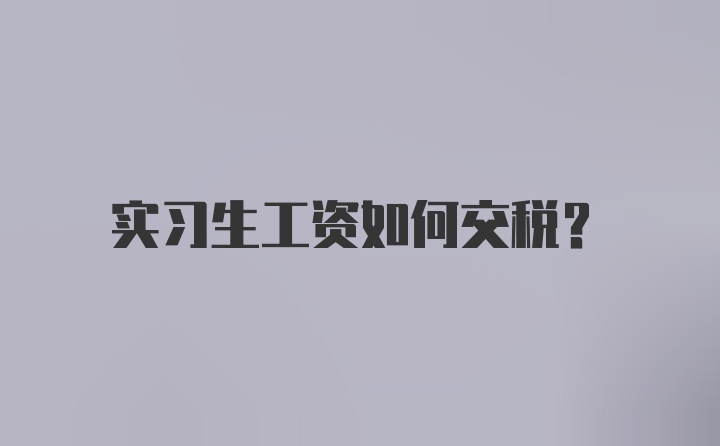 实习生工资如何交税?